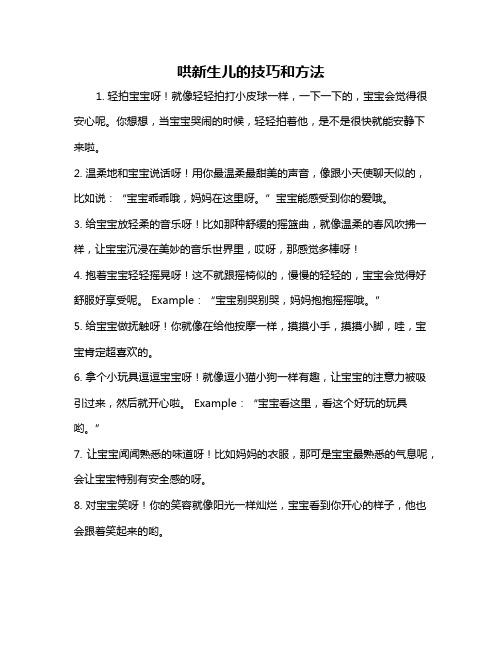 哄新生儿的技巧和方法

1. 轻拍宝宝呀！就像轻轻拍打小皮球一样，一下一下的，宝宝会觉得很安心呢。你想想，当宝宝哭闹的时候，轻轻拍着他，是不是很快就能安静下来啦。

2. 温柔地和宝宝说话呀！用你最温柔最甜美的声音，像跟小天使聊天似的，比如说：“宝宝乖乖哦，妈妈在这里呀。”宝宝能感受到你的爱哦。

3. 给宝宝放轻柔的音乐呀！比如那种舒缓的摇篮曲，就像温柔的春风吹拂一样，让宝宝沉浸在美妙的音乐世界里，哎呀，那感觉多棒呀！

4. 抱着宝宝轻轻摇晃呀！这不就跟摇椅似的，慢慢的轻轻的，宝宝会觉得好舒服好享受呢。 Example：“宝宝别哭别哭，妈妈抱抱摇摇哦。”

5. 给宝宝做抚触呀！你就像在给他按摩一样，摸摸小手，摸摸小脚，哇，宝宝肯定超喜欢的。

6. 拿个小玩具逗逗宝宝呀！就像逗小猫小狗一样有趣，让宝宝的注意力被吸引过来，然后就开心啦。 Example：“宝宝看这里，看这个好玩的玩具哟。”

7. 让宝宝闻闻熟悉的味道呀！比如妈妈的衣服，那可是宝宝最熟悉的气息呢，会让宝宝特别有安全感的呀。

8. 对宝宝笑呀！你的笑容就像阳光一样灿烂，宝宝看到你开心的样子，他也会跟着笑起来的哟。